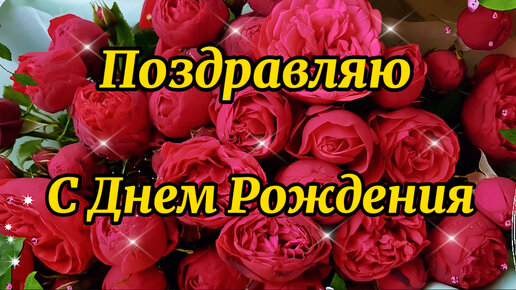 Поздравляю

С Днем Рождения